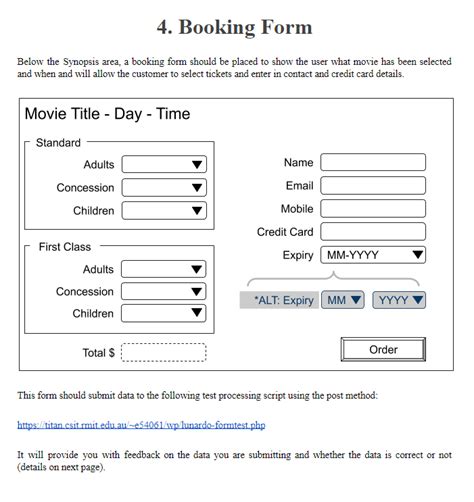 4. Booking Form

Below the Synopsis area, a booking form should be placed to show the user what movie has been selected and when and will allow the customer to select tickets and enter in contact and credit card details.

Movie Title - Day - Time

Standard

Adults

Concession

Children

First Class

Adults

Concession

Children

Total $

Name

Email

Mobile

Credit Card

Expiry MM-YYYY

*ALT: Expiry MM YYYY

Order

This form should submit data to the following test processing script using the post method:

https://titan.csit.rmit.edu.au/~e54061/wp/lunardo-formtest.php

It will provide you with feedback on the data you are submitting and whether the data is correct or not (details on next page).